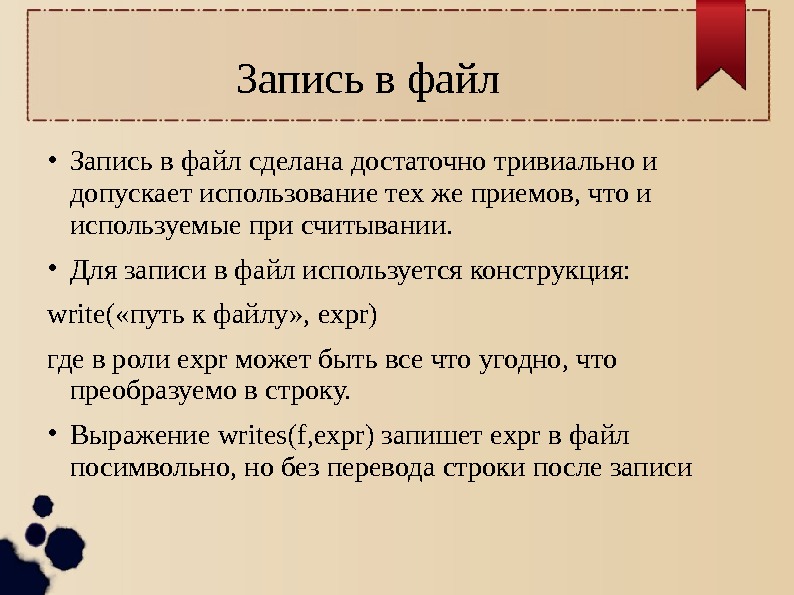 Запись в файл

• Запись в файл сделана достаточно тривиально и допускает использование тех же приемов, что и используемые при считывании.

• Для записи в файл используется конструкция:

write(«путь к файлу», expr)

где в роли expr может быть все что угодно, что преобразуемо в строку.

• Выражение writes(f,expr) запишет expr в файл посимвольно, но без перевода строки после записи